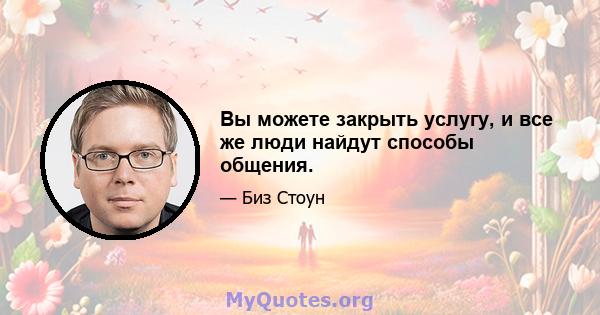 Вы можете закрыть услугу, и все же люди найдут способы общения.

— Биз Стоун

MyQuotes.org